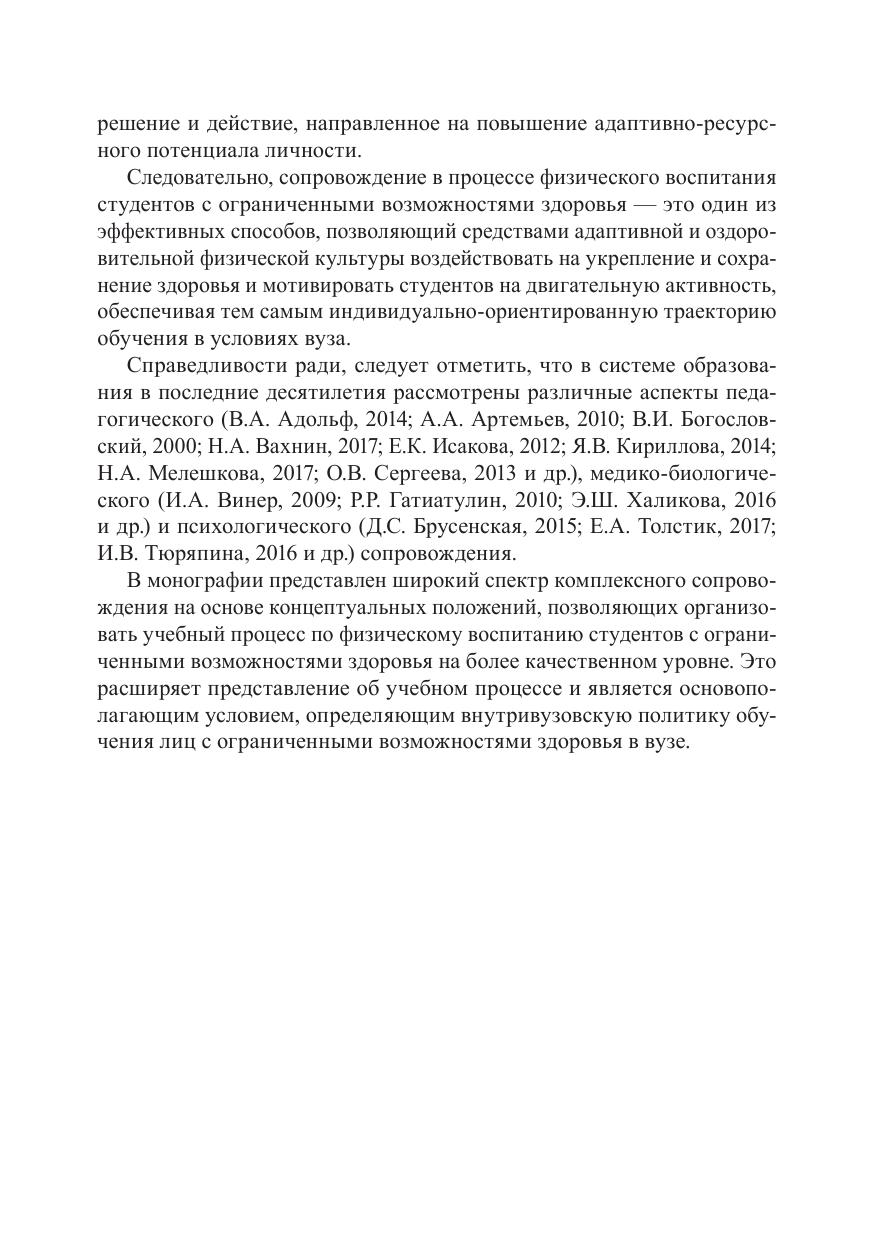 решение и действие, направленное на повышение адаптивно-ресурсного потенциала личности.

Следовательно, сопровождение в процессе физического воспитания студентов с ограниченными возможностями здоровья — это один из эффективных способов, позволяющий средствами адаптивной и оздоровительной физической культуры воздействовать на укрепление и сохранение здоровья и мотивировать студентов на двигательную активность, обеспечивая тем самым индивидуально-ориентированную траекторию обучения в условиях вуза.

Справедливости ради, следует отметить, что в системе образования в последние десятилетия рассмотрены различные аспекты педагогического (В.А. Адольф, 2014; А.А. Артемьев, 2010; В.И. Богословский, 2000; Н.А. Вахнин, 2017; Е.К. Исакова, 2012; Я.В. Кириллова, 2014; Н.А. Мелешкова, 2017; О.В. Сергеева, 2013 и др.), медико-биологического (И.А. Винер, 2009; Р.Р. Гатиатулин, 2010; Э.Ш. Халикова, 2016 и др.) и психологического (Д.С. Брусенская, 2015; Е.А. Толстик, 2017; И.В. Тюряпина, 2016 и др.) сопровождения.

В монографии представлен широкий спектр комплексного сопровождения на основе концептуальных положений, позволяющих организовать учебный процесс по физическому воспитанию студентов с ограниченными возможностями здоровья на более качественном уровне. Это расширяет представление об учебном процессе и является основополагающим условием, определяющим внутривузовскую политику обучения лиц с ограниченными возможностями здоровья в вузе.